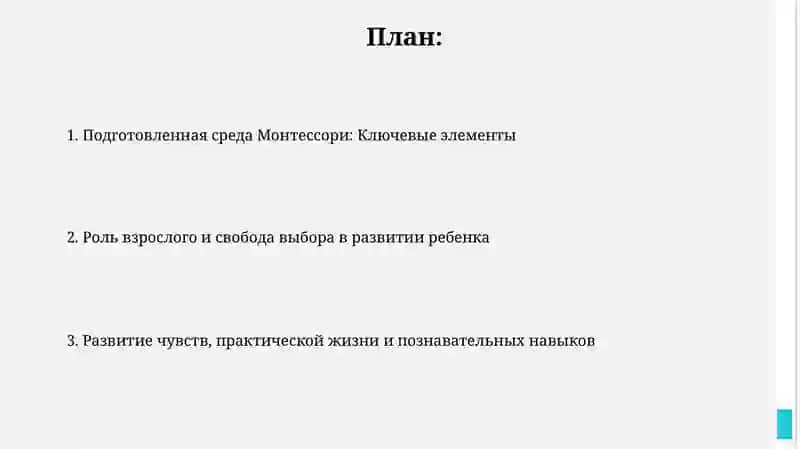 План:

1. Подготовленная среда Монтессори: Ключевые элементы

2. Роль взрослого и свобода выбора в развитии ребенка

3. Развитие чувств, практической жизни и познавательных навыков